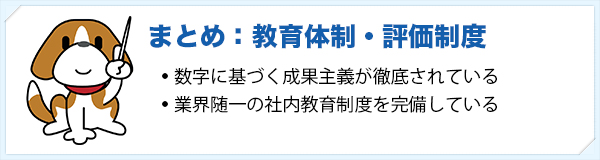 まとめ：教育体制・評価制度

• 数字に基づく成果主義が徹底されている
• 業界随一の社内教育制度を完備している